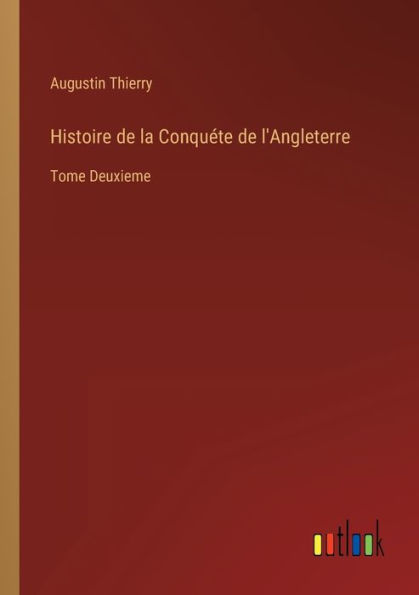 Augustin Thierry

Histoire de la Conquéte de l'Angleterre

Tome Deuxieme

outlook